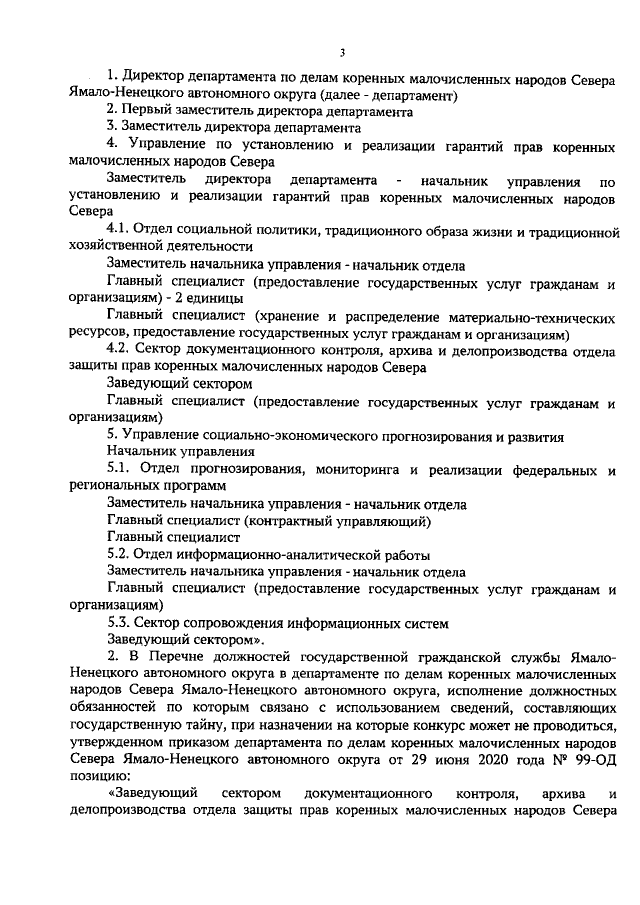 3

1. Директор департамента по делам коренных малочисленных народов Севера Ямало-Ненецкого автономного округа (далее - департамент)

2. Первый заместитель директора департамента

3. Заместитель директора департамента

4. Управление по установлению и реализации гарантий прав коренных малочисленных народов Севера

Заместитель директора департамента - начальник управления по установлению и реализации гарантий прав коренных малочисленных народов Севера

4.1. Отдел социальной политики, традиционного образа жизни и традиционной хозяйственной деятельности

Заместитель начальника управления - начальник отдела

Главный специалист (предоставление государственных услуг гражданам и организациям) - 2 единицы

Главный специалист (хранение и распределение материально-технических ресурсов, предоставление государственных услуг гражданам и организациям)

4.2. Сектор документационного контроля, архива и делопроизводства отдела защиты прав коренных малочисленных народов Севера

Заведующий сектором

Главный специалист (предоставление государственных услуг гражданам и организациям)

5. Управление социально-экономического прогнозирования и развития

Начальник управления

5.1. Отдел прогнозирования, мониторинга и реализации федеральных и региональных программ

Заместитель начальника управления - начальник отдела

Главный специалист (контрактный управляющий)

Главный специалист

5.2. Отдел информационно-аналитической работы

Заместитель начальника управления - начальник отдела

Главный специалист (предоставление государственных услуг гражданам и организациям)

5.3. Сектор сопровождения информационных систем

Заведующий сектором».

2. В Перечне должностей государственной гражданской службы Ямало-Ненецкого автономного округа в департаменте по делам коренных малочисленных народов Севера Ямало-Ненецкого автономного округа, исполнение должностных обязанностей по которым связано с использованием сведений, составляющих государственную тайну, при назначении на которые конкурс может не проводиться, утвержденном приказом департамента по делам коренных малочисленных народов Севера Ямало-Ненецкого автономного округа от 29 июня 2020 года № 99-ОД позицию:

«Заведующий сектором документационного контроля, архива и делопроизводства отдела защиты прав коренных малочисленных народов Севера